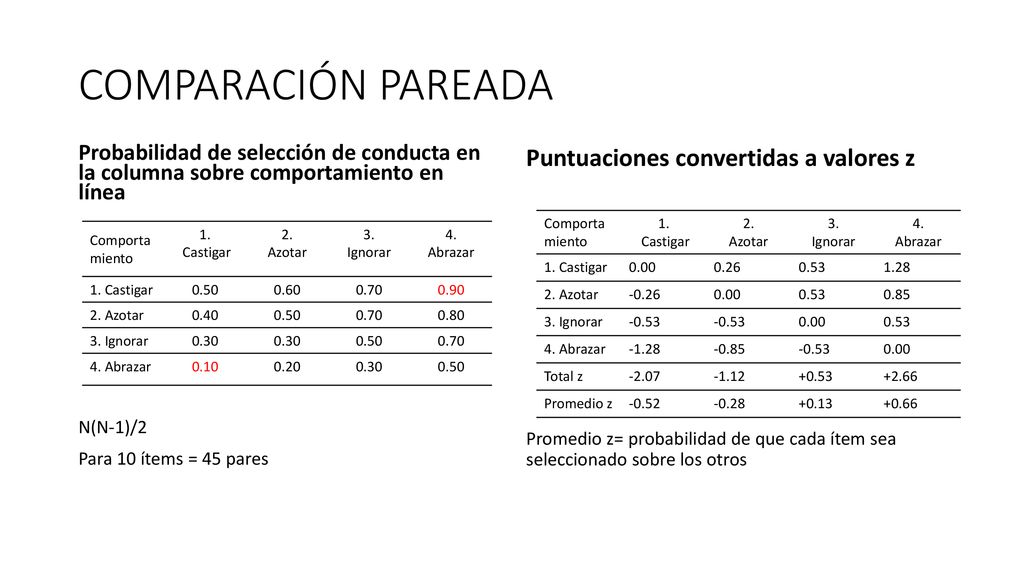 COMPARACIÓN PAREADA

Probabilidad de selección de conducta en la columna sobre comportamiento en línea

| Comporta miento | 1. Castigar | 2. Azotar | 3. Ignorar | 4. Abrazar |
|---|---|---|---|---|
| 1. Castigar | 0.50 | 0.60 | 0.70 | 0.90 |
| 2. Azotar | 0.40 | 0.50 | 0.70 | 0.80 |
| 3. Ignorar | 0.30 | 0.30 | 0.50 | 0.70 |
| 4. Abrazar | 0.10 | 0.20 | 0.30 | 0.50 |

N(N-1)/2

Para 10 ítems = 45 pares

Puntuaciones convertidas a valores z

| Comporta miento | 1. Castigar | 2. Azotar | 3. Ignorar | 4. Abrazar |
|---|---|---|---|---|
| 1. Castigar | 0.00 | 0.26 | 0.53 | 1.28 |
| 2. Azotar | -0.26 | 0.00 | 0.53 | 0.85 |
| 3. Ignorar | -0.53 | -0.53 | 0.00 | 0.53 |
| 4. Abrazar | -1.28 | -0.85 | -0.53 | 0.00 |
| Total z | -2.07 | -1.12 | +0.53 | +2.66 |
| Promedio z | -0.52 | -0.28 | +0.13 | +0.66 |

Promedio z= probabilidad de que cada ítem sea seleccionado sobre los otros